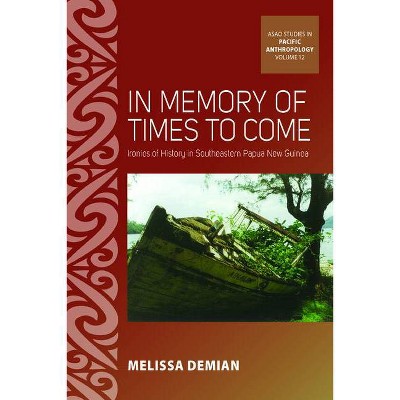 ASAO STUDIES IN
PACIFIC
ANTHROPOLOGY
VOLUME 12

IN MEMORY OF
TIMES TO COME

Ironies of History in Southeastern Papua New Guinea

MELISSA DEMIAN